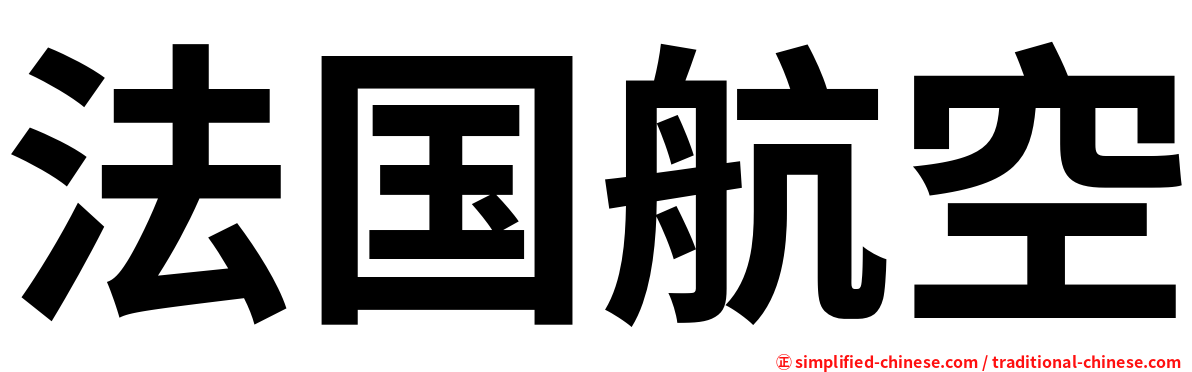 法国航空

㊣ simplified-chinese.com / traditional-chinese.com